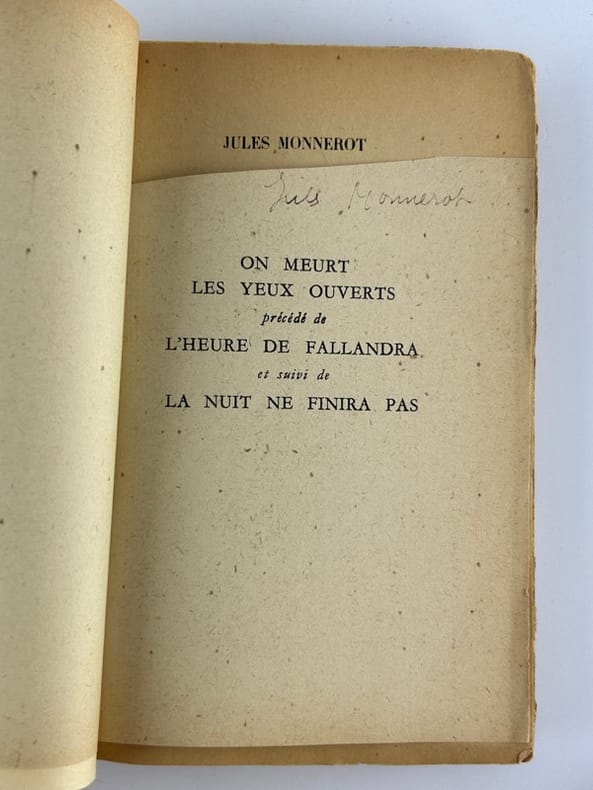 JULES MONNEROT

Jules Monnerot

ON MEURT
LES YEUX OUVERTS
précédé de
L'HEURE DE FALLANDRA
et suivi de
LA NUIT NE FINIRA PAS